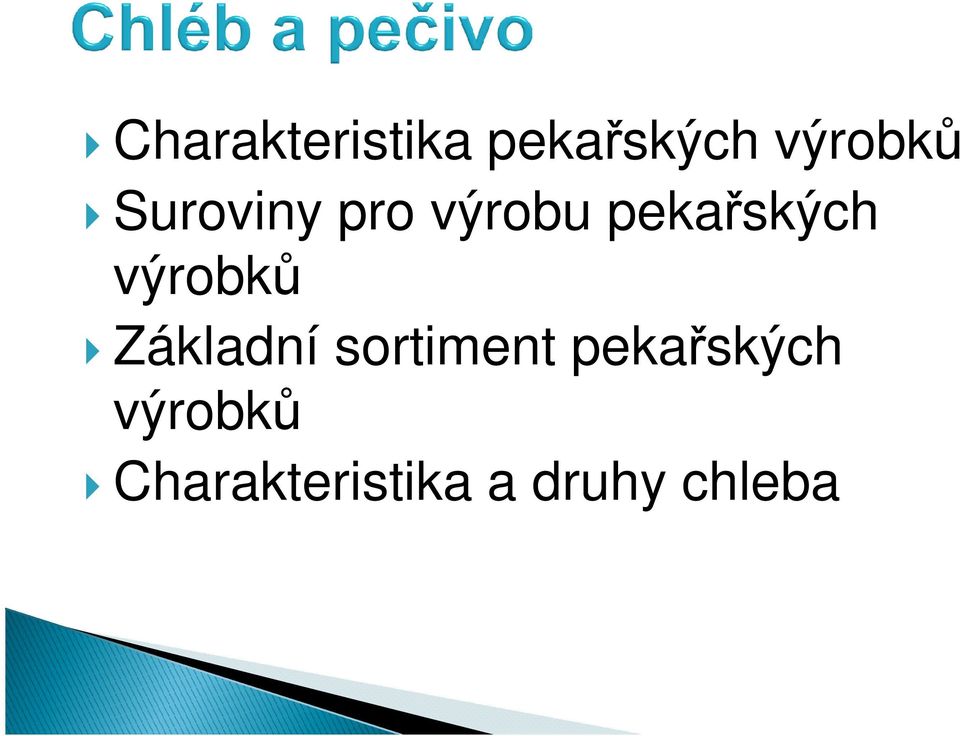 Chléb a pečivo

Charakteristika pekařských výrobků

Suroviny pro výrobu pekařských výrobků

Základní sortiment pekařských výrobků

Charakteristika a druhy chleba